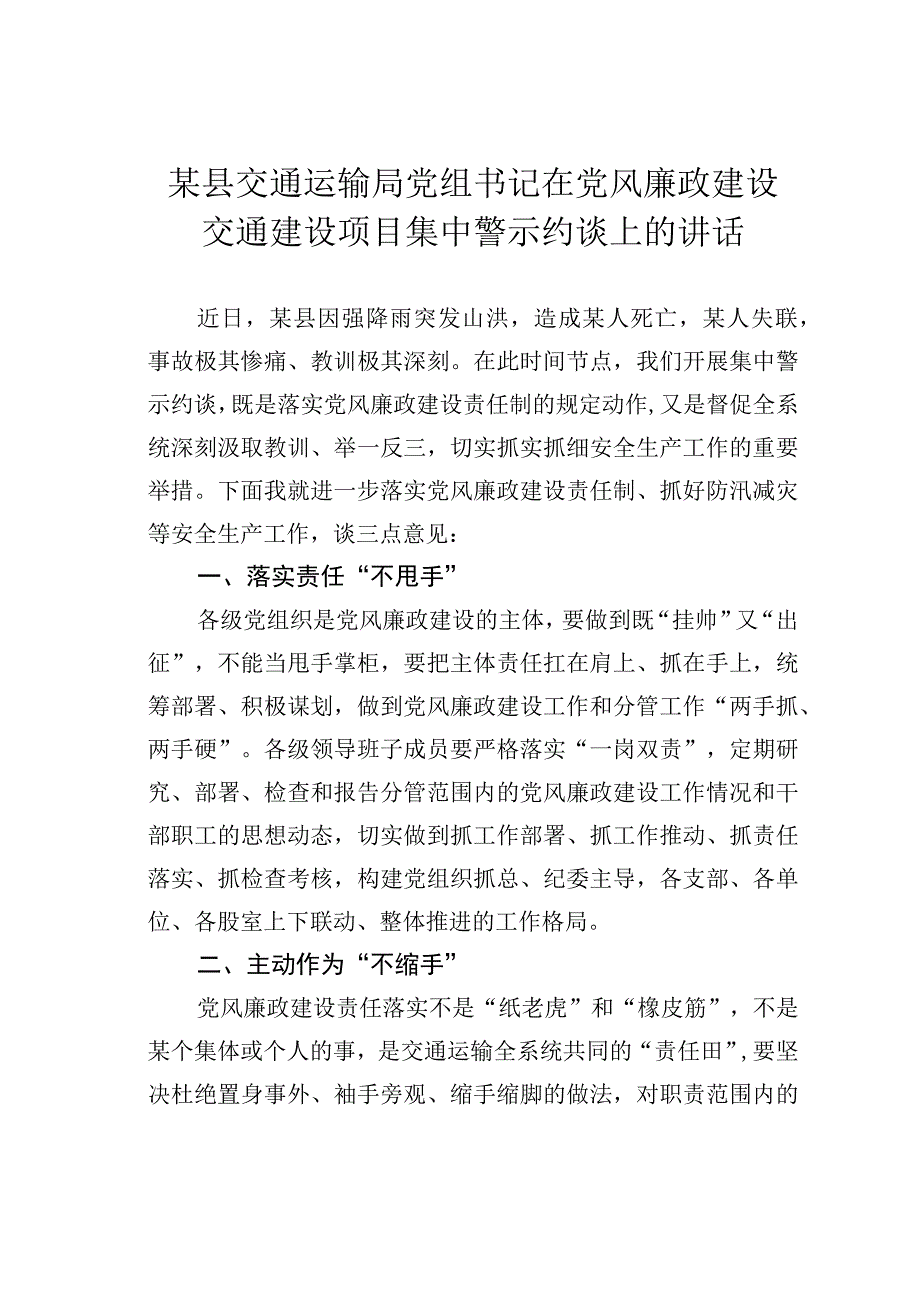 某县交通运输局党组书记在党风廉政建设交通建设项目集中警示约谈上的讲话

近日，某县因强降雨突发山洪，造成某人死亡，某人失联，事故极其惨痛、教训极其深刻。在此时间节点，我们开展集中警示约谈，既是落实党风廉政建设责任制的规定动作，又是督促全系统深刻汲取教训、举一反三，切实抓实抓细安全生产工作的重要举措。下面我就进一步落实党风廉政建设责任制、抓好防汛减灾等安全生产工作，谈三点意见：

一、落实责任“不甩手”

各级党组织是党风廉政建设的主体，要做到既“挂帅”又“出征”，不能当甩手掌柜，要把主体责任扛在肩上、抓在手上，统筹部署、积极谋划，做到党风廉政建设工作和分管工作“两手抓、两手硬”。各级领导班子成员要严格落实“一岗双责”，定期研究、部署、检查和报告分管范围内的党风廉政建设工作情况和干部职工的思想动态，切实做到抓工作部署、抓工作推动、抓责任落实、抓检查考核，构建党组织抓总、纪委主导，各支部、各单位、各股室上下联动、整体推进的工作格局。

二、主动作为“不缩手”

党风廉政建设责任落实不是“纸老虎”和“橡皮筋”，不是某个集体或个人的事，是交通运输全系统共同的“责任田”，要坚决杜绝置身事外、袖手旁观、缩手缩脚的做法，对职责范围内的